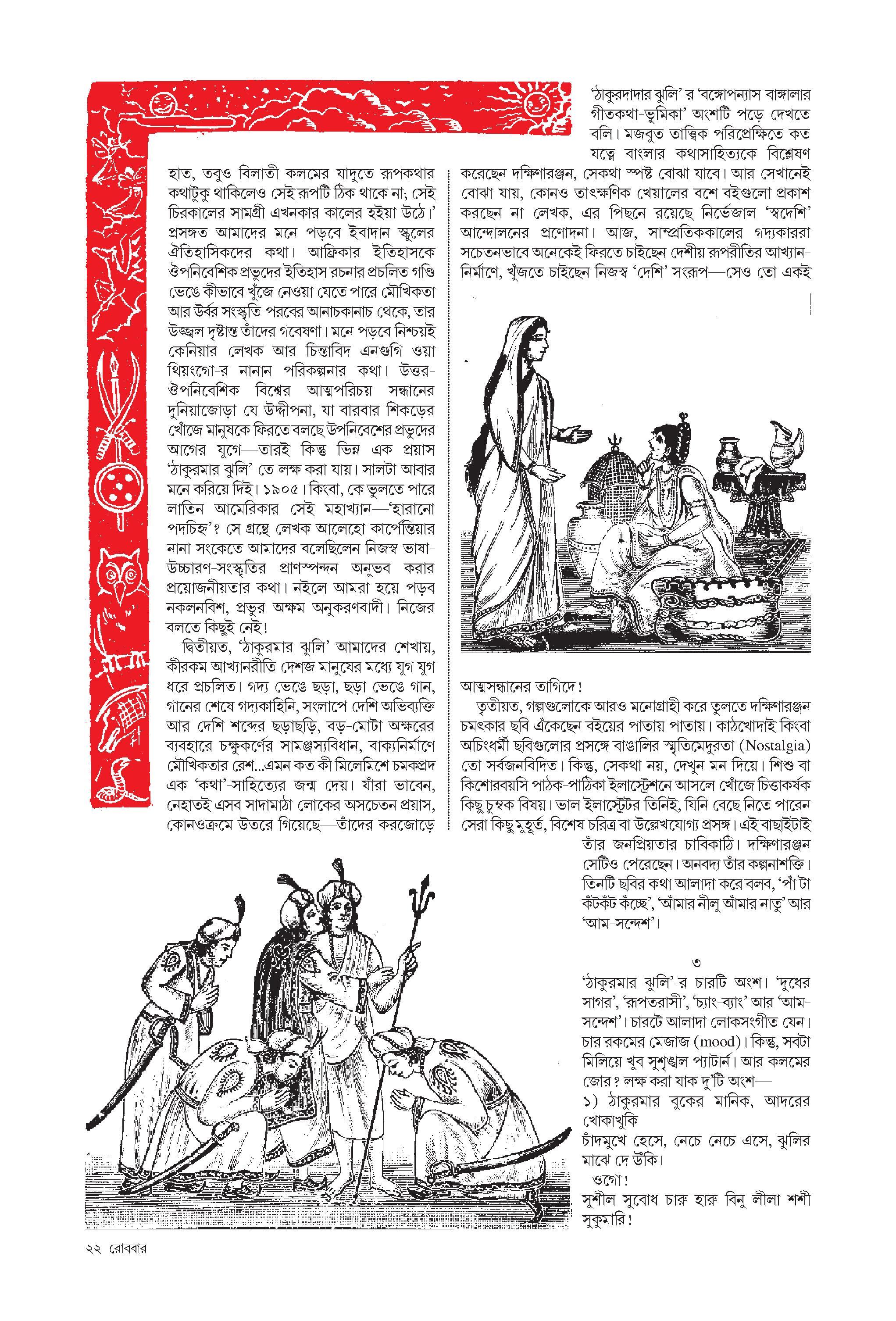 হাত, তবুও বিলাতী কলমের যাদুতে রূপকথার কথাটুকু থাকিলেও সেই রূপটি ঠিক থাকে না; সেই চিরকালের সামগ্রী এখনকার কালের হইয়া উঠে।' প্রসঙ্গত আমাদের মনে পড়বে ইবাদান স্কুলের ঐতিহাসিকদের কথা। আফ্রিকার ইতিহাসকে ঔপনিবেশিক প্রভুদের ইতিহাস রচনার প্রচলিত গণ্ডি ভেঙে কীভাবে খুঁজে নেওয়া যেতে পারে মৌখিকতা আর উর্বর সংস্কৃতি-পরবের আনাচকানাচ থেকে, তার উজ্জ্বল দৃষ্টান্ত তাঁদের গবেষণা। মনে পড়বে নিশ্চয়ই কেনিয়ার লেখক আর চিন্তাবিদ এনগুগি ওয়া থিয়ংগো-র নানান পরিকল্পনার কথা। উত্তর-ঔপনিবেশিক বিশ্বের আত্মপরিচয় সন্ধানের দুনিয়াজোড়া যে উদ্দীপনা, যা বারবার শিকড়ের খোঁজে মানুষকে ফিরতে বলছে উপনিবেশের প্রভুদের আগের যুগে—তারই কিন্তু ভিন্ন এক প্রয়াস 'ঠাকুরমার ঝুলি'-তে লক্ষ করা যায়। সালটা আবার মনে করিয়ে দিই। ১৯০৫। কিংবা, কে ভুলতে পারে লাতিন আমেরিকার সেই মহাখ্যান—'হারানো পদচিহ্ন'? সে গ্রন্থে লেখক আলেহো কার্পেন্তিয়ার নানা সংকেতে আমাদের বলেছিলেন নিজস্ব ভাষা-উচ্চারণ-সংস্কৃতির প্রাণস্পন্দন অনুভব করার প্রয়োজনীয়তার কথা। নইলে আমরা হয়ে পড়ব নকলনবিশ, প্রভুর অক্ষম অনুকরণবাদী। নিজের বলতে কিছুই নেই!

দ্বিতীয়ত, 'ঠাকুরমার ঝুলি' আমাদের শেখায়, কীরকম আখ্যানরীতি দেশজ মানুষের মধ্যে যুগ যুগ ধরে প্রচলিত। গদ্য ভেঙে ছড়া, ছড়া ভেঙে গান, গানের শেষে গদ্যকাহিনি, সংলাপে দেশি অভিব্যক্তি আর দেশি শব্দের ছড়াছড়ি, বড়-মোটা অক্ষরের ব্যবহারে চক্ষুকর্ণের সামঞ্জস্যবিধান, বাক্যনির্মাণে মৌখিকতার রেশ...এমন কত কী মিলেমিশে চমকপ্রদ এক 'কথা'-সাহিত্যের জন্ম দেয়। যাঁরা ভাবেন, নেহাতই এসব সাদামাঠা লোকের অসচেতন প্রয়াস, কোনওক্রমে উতরে গিয়েছে—তাঁদের করজোড়ে

'ঠাকুরদাদার ঝুলি'-র 'বঙ্গোপন্যাস-বাঙ্গালার গীতকথা-ভূমিকা' অংশটি পড়ে দেখতে বলি। মজবুত তাত্ত্বিক পরিপ্রেক্ষিতে কত যত্নে বাংলার কথাসাহিত্যকে বিশ্লেষণ করেছেন দক্ষিণারঞ্জন, সেকথা স্পষ্ট বোঝা যাবে। আর সেখানেই বোঝা যায়, কোনও তাৎক্ষণিক খেয়ালের বশে বইগুলো প্রকাশ করছেন না লেখক, এর পিছনে রয়েছে নির্ভেজাল 'স্বদেশি' আন্দোলনের প্রণোদনা। আজ, সাম্প্রতিককালের গদ্যকাররা সচেতনভাবে অনেকেই ফিরতে চাইছেন দেশীয় রূপরীতির আখ্যান-নির্মাণে, খুঁজতে চাইছেন নিজস্ব 'দেশি' সংরূপ—সেও তো একই আত্মসন্ধানের তাগিদে!

তৃতীয়ত, গল্পগুলোকে আরও মনোগ্রাহী করে তুলতে দক্ষিণারঞ্জন চমৎকার ছবি এঁকেছেন বইয়ের পাতায় পাতায়। কাঠখোদাই কিংবা অচিংধর্মী ছবিগুলোর প্রসঙ্গে বাঙালির স্মৃতিমেদুরতা (Nostalgia) তো সর্বজনবিদিত। কিন্তু, সেকথা নয়, দেখুন মন দিয়ে। শিশু বা কিশোরবয়সি পাঠক-পাঠিকা ইলাস্ট্রেশনে আসলে খোঁজে চিত্তাকর্ষক কিছু চুম্বক বিষয়। ভাল ইলাস্ট্রেটর তিনিই, যিনি বেছে নিতে পারেন সেরা কিছু মুহূর্ত, বিশেষ চরিত্র বা উল্লেখযোগ্য প্রসঙ্গ। এই বাছাইটাই তাঁর জনপ্রিয়তার চাবিকাঠি। দক্ষিণারঞ্জন সেটিও পেরেছেন। অনবদ্য তাঁর কল্পনাশক্তি। তিনটি ছবির কথা আলাদা করে বলব, 'পাঁ টা কঁটকঁট কঁচ্ছে', 'আঁমার নীলু আঁমার নাতু' আর 'আম-সন্দেশ'।

৩

'ঠাকুরমার ঝুলি'-র চারটি অংশ। 'দুধের সাগর', 'রূপতরাসী', 'চ্যাং-ব্যাং' আর 'আম-সন্দেশ'। চারটে আলাদা লোকসংগীত যেন। চার রকমের মেজাজ (mood)। কিন্তু, সবটা মিলিয়ে খুব সুশৃঙ্খল প্যাটার্ন। আর কলমের জোর? লক্ষ করা যাক দু'টি অংশ—

১) ঠাকুরমার বুকের মানিক, আদরের খোকাখুকি
চাঁদমুখে হেসে, নেচে নেচে এসে, ঝুলির মাঝে দে উঁকি।
ওগো!
সুশীল সুবোধ চারু হারু বিনু লীলা শশী সুকুমারি!

২২ রোববার